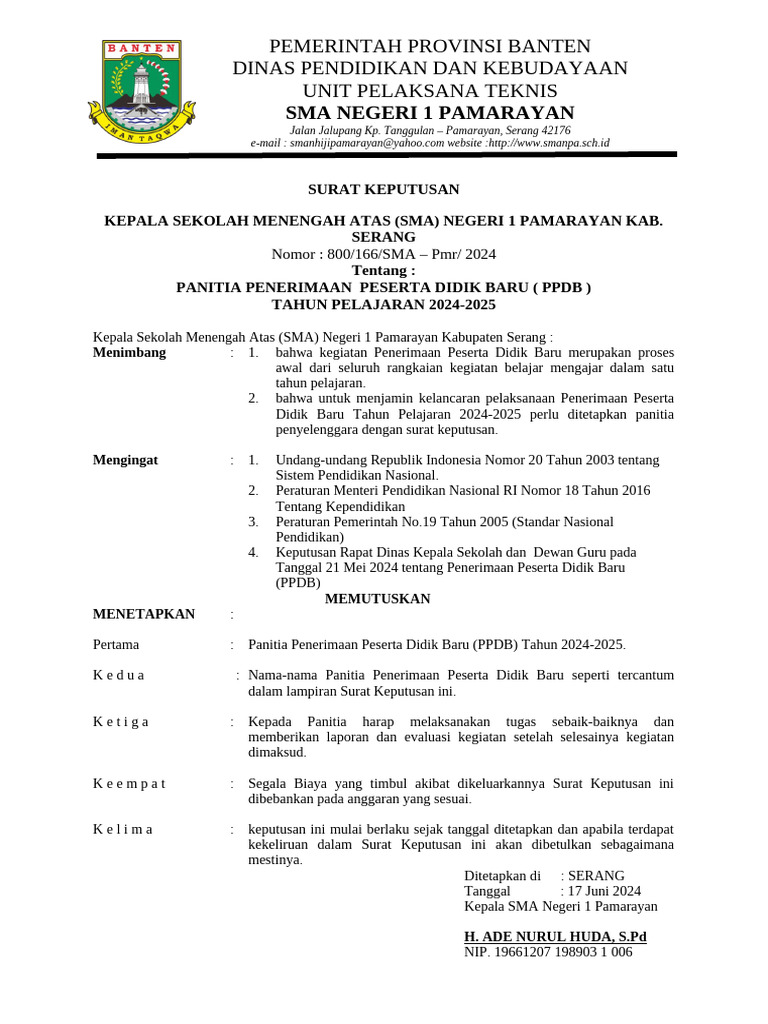 BANTEN
IMAN TAQWA

PEMERINTAH PROVINSI BANTEN
DINAS PENDIDIKAN DAN KEBUDAYAAN
UNIT PELAKSANA TEKNIS
SMA NEGERI 1 PAMARAYAN
Jalan Jalupang Kp. Tanggulan – Pamarayan, Serang 42176
e-mail : smanhijipamarayan@yahoo.com website :http://www.smanpa.sch.id

SURAT KEPUTUSAN

KEPALA SEKOLAH MENENGAH ATAS (SMA) NEGERI 1 PAMARAYAN KAB. SERANG
Nomor : 800/166/SMA – Pmr/ 2024
Tentang :
PANITIA PENERIMAAN PESERTA DIDIK BARU ( PPDB )
TAHUN PELAJARAN 2024-2025

Kepala Sekolah Menengah Atas (SMA) Negeri 1 Pamarayan Kabupaten Serang :

Menimbang : 1. bahwa kegiatan Penerimaan Peserta Didik Baru merupakan proses awal dari seluruh rangkaian kegiatan belajar mengajar dalam satu tahun pelajaran.
2. bahwa untuk menjamin kelancaran pelaksanaan Penerimaan Peserta Didik Baru Tahun Pelajaran 2024-2025 perlu ditetapkan panitia penyelenggara dengan surat keputusan.

Mengingat : 1. Undang-undang Republik Indonesia Nomor 20 Tahun 2003 tentang Sistem Pendidikan Nasional.
2. Peraturan Menteri Pendidikan Nasional RI Nomor 18 Tahun 2016 Tentang Kependidikan
3. Peraturan Pemerintah No.19 Tahun 2005 (Standar Nasional Pendidikan)
4. Keputusan Rapat Dinas Kepala Sekolah dan Dewan Guru pada Tanggal 21 Mei 2024 tentang Penerimaan Peserta Didik Baru (PPDB)

MEMUTUSKAN

MENETAPKAN :

Pertama : Panitia Penerimaan Peserta Didik Baru (PPDB) Tahun 2024-2025.

K e d u a : Nama-nama Panitia Penerimaan Peserta Didik Baru seperti tercantum dalam lampiran Surat Keputusan ini.

K e t i g a : Kepada Panitia harap melaksanakan tugas sebaik-baiknya dan memberikan laporan dan evaluasi kegiatan setelah selesainya kegiatan dimaksud.

K e e m p a t : Segala Biaya yang timbul akibat dikeluarkannya Surat Keputusan ini dibebankan pada anggaran yang sesuai.

K e l i m a : keputusan ini mulai berlaku sejak tanggal ditetapkan dan apabila terdapat kekeliruan dalam Surat Keputusan ini akan dibetulkan sebagaimana mestinya.

Ditetapkan di : SERANG
Tanggal : 17 Juni 2024
Kepala SMA Negeri 1 Pamarayan

H. ADE NURUL HUDA, S.Pd
NIP. 19661207 198903 1 006